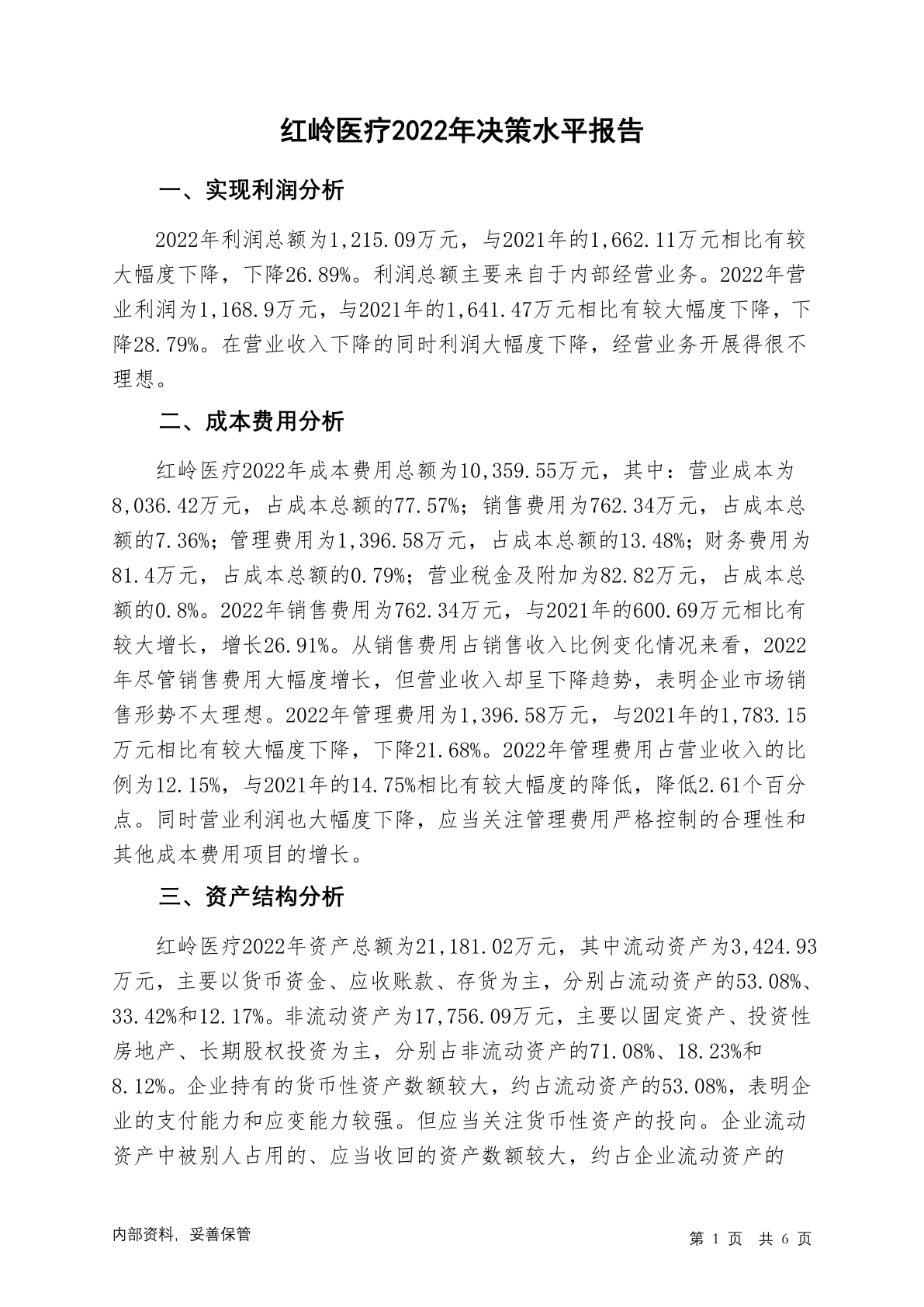 红岭医疗2022年决策水平报告

一、实现利润分析

2022年利润总额为1,215.09万元，与2021年的1,662.11万元相比有较大幅度下降，下降26.89%。利润总额主要来自于内部经营业务。2022年营业利润为1,168.9万元，与2021年的1,641.47万元相比有较大幅度下降，下降28.79%。在营业收入下降的同时利润大幅度下降，经营业务开展得很不理想。

二、成本费用分析

红岭医疗2022年成本费用总额为10,359.55万元，其中：营业成本为8,036.42万元，占成本总额的77.57%；销售费用为762.34万元，占成本总额的7.36%；管理费用为1,396.58万元，占成本总额的13.48%；财务费用为81.4万元，占成本总额的0.79%；营业税金及附加为82.82万元，占成本总额的0.8%。2022年销售费用为762.34万元，与2021年的600.69万元相比有较大增长，增长26.91%。从销售费用占销售收入比例变化情况来看，2022年尽管销售费用大幅度增长，但营业收入却呈下降趋势，表明企业市场销售形势不太理想。2022年管理费用为1,396.58万元，与2021年的1,783.15万元相比有较大幅度下降，下降21.68%。2022年管理费用占营业收入的比例为12.15%，与2021年的14.75%相比有较大幅度的降低，降低2.61个百分点。同时营业利润也大幅度下降，应当关注管理费用严格控制的合理性和其他成本费用项目的增长。

三、资产结构分析

红岭医疗2022年资产总额为21,181.02万元，其中流动资产为3,424.93万元，主要以货币资金、应收账款、存货为主，分别占流动资产的53.08%、33.42%和12.17%。非流动资产为17,756.09万元，主要以固定资产、投资性房地产、长期股权投资为主，分别占非流动资产的71.08%、18.23%和8.12%。企业持有的货币性资产数额较大，约占流动资产的53.08%，表明企业的支付能力和应变能力较强。但应当关注货币性资产的投向。企业流动资产中被别人占用的、应当收回的资产数额较大，约占企业流动资产的

内部资料，妥善保管

第 1 页 共 6 页